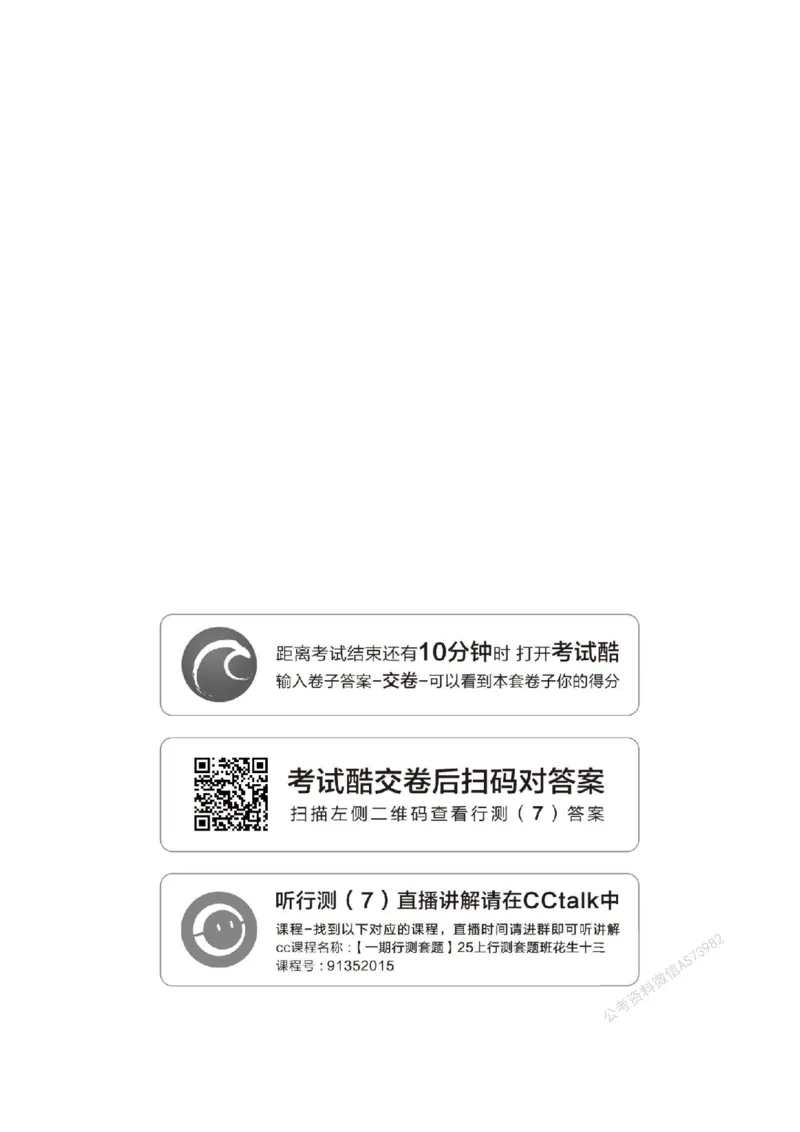 距离考试结束还有10分钟时 打开考试酷
输入卷子答案-交卷-可以看到本套卷子你的得分

考试酷交卷后扫码对答案
扫描左侧二维码查看行测（7）答案

听行测（7）直播讲解请在CCtalk中
课程-找到以下对应的课程，直播时间请进群即可听讲解
cc课程名称：【一期行测套题】25上行测套题班花生十三
课程号：91352015

公考资料微信AS73982